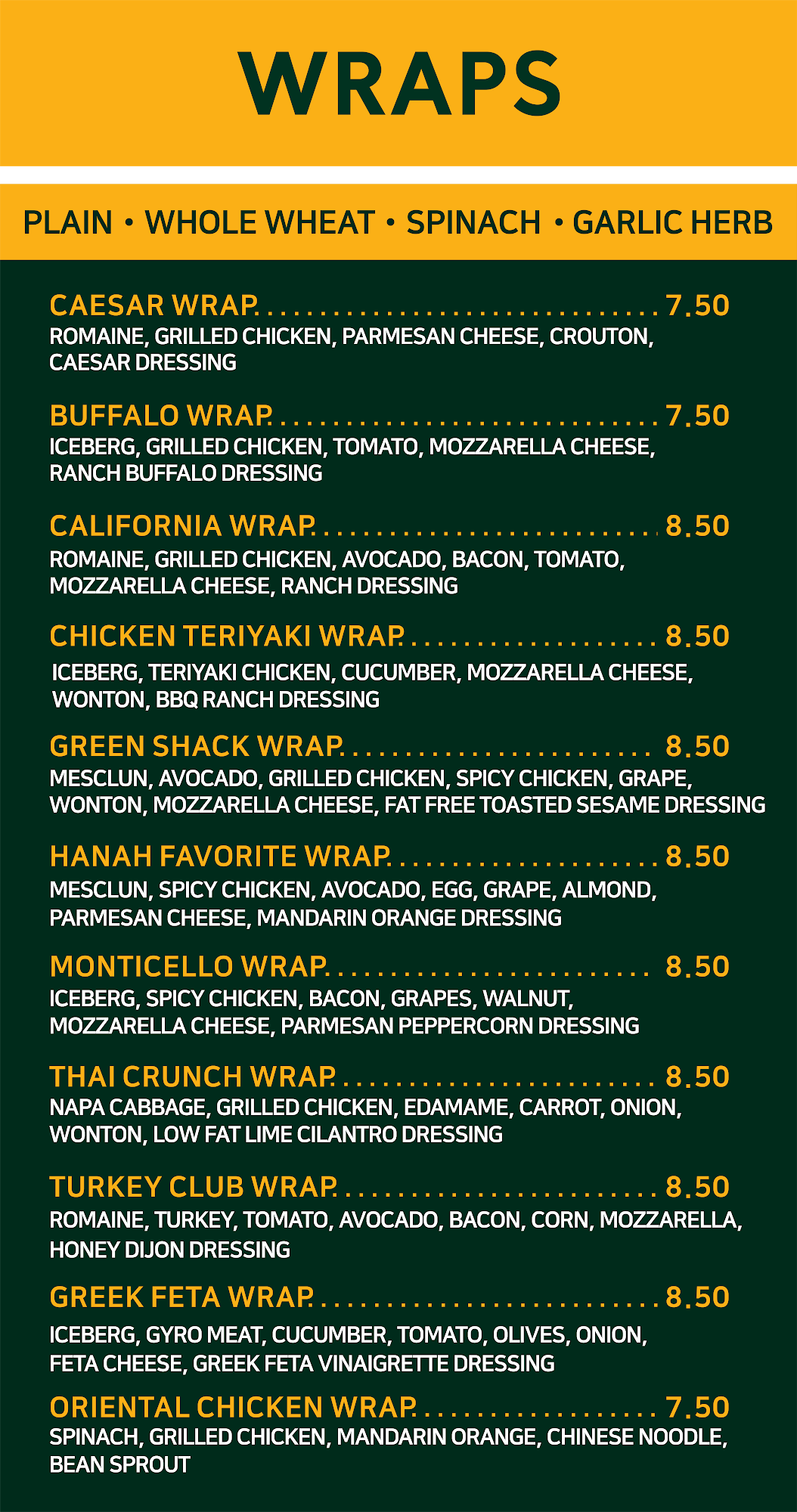 WRAPS

PLAIN • WHOLE WHEAT • SPINACH • GARLIC HERB

CAESAR WRAP 7.50
ROMAINE, GRILLED CHICKEN, PARMESAN CHEESE, CROUTON, CAESAR DRESSING

BUFFALO WRAP 7.50
ICEBERG, GRILLED CHICKEN, TOMATO, MOZZARELLA CHEESE, RANCH BUFFALO DRESSING

CALIFORNIA WRAP 8.50
ROMAINE, GRILLED CHICKEN, AVOCADO, BACON, TOMATO, MOZZARELLA CHEESE, RANCH DRESSING

CHICKEN TERIYAKI WRAP 8.50
ICEBERG, TERIYAKI CHICKEN, CUCUMBER, MOZZARELLA CHEESE, WONTON, BBQ RANCH DRESSING

GREEN SHACK WRAP 8.50
MESCLUN, AVOCADO, GRILLED CHICKEN, SPICY CHICKEN, GRAPE, WONTON, MOZZARELLA CHEESE, FAT FREE TOASTED SESAME DRESSING

HANAH FAVORITE WRAP 8.50
MESCLUN, SPICY CHICKEN, AVOCADO, EGG, GRAPE, ALMOND, PARMESAN CHEESE, MANDARIN ORANGE DRESSING

MONTICELLO WRAP 8.50
ICEBERG, SPICY CHICKEN, BACON, GRAPES, WALNUT, MOZZARELLA CHEESE, PARMESAN PEPPERCORN DRESSING

THAI CRUNCH WRAP 8.50
NAPA CABBAGE, GRILLED CHICKEN, EDAMAME, CARROT, ONION, WONTON, LOW FAT LIME CILANTRO DRESSING

TURKEY CLUB WRAP 8.50
ROMAINE, TURKEY, TOMATO, AVOCADO, BACON, CORN, MOZZARELLA, HONEY DIJON DRESSING

GREEK FETA WRAP 8.50
ICEBERG, GYRO MEAT, CUCUMBER, TOMATO, OLIVES, ONION, FETA CHEESE, GREEK FETA VINAIGRETTE DRESSING

ORIENTAL CHICKEN WRAP 7.50
SPINACH, GRILLED CHICKEN, MANDARIN ORANGE, CHINESE NOODLE, BEAN SPROUT